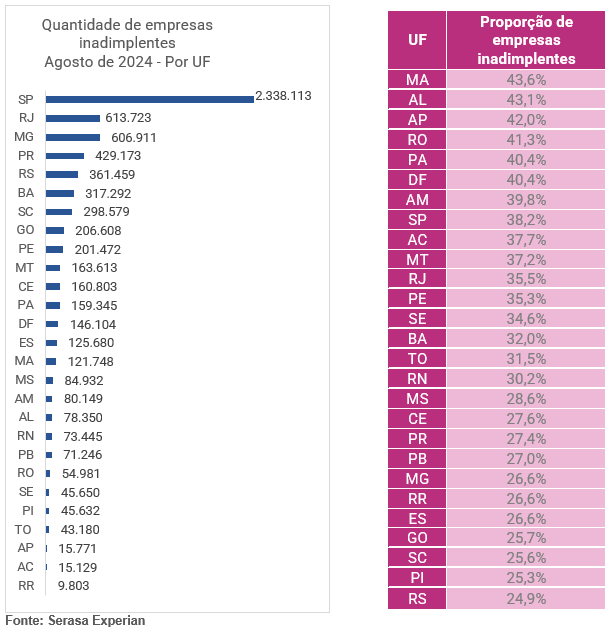 Quantidade de empresas inadimplentes
Agosto de 2024 - Por UF

SP 2.338.113
RJ 613.723
MG 606.911
PR 429.173
RS 361.459
BA 317.292
SC 298.579
GO 206.608
PE 201.472
MT 163.613
CE 160.803
PA 159.345
DF 146.104
ES 125.680
MA 121.748
MS 84.932
AM 80.149
AL 78.350
RN 73.445
PB 71.246
RO 54.981
SE 45.650
PI 45.632
TO 43.180
AP 15.771
AC 15.129
RR 9.803

Fonte: Serasa Experian

| UF | Proporção de empresas inadimplentes |
|---|---|
| MA | 43,6% |
| AL | 43,1% |
| AP | 42,0% |
| RO | 41,3% |
| PA | 40,4% |
| DF | 40,4% |
| AM | 39,8% |
| SP | 38,2% |
| AC | 37,7% |
| MT | 37,2% |
| RJ | 35,5% |
| PE | 35,3% |
| SE | 34,6% |
| BA | 32,0% |
| TO | 31,5% |
| RN | 30,2% |
| MS | 28,6% |
| CE | 27,6% |
| PR | 27,4% |
| PB | 27,0% |
| MG | 26,6% |
| RR | 26,6% |
| ES | 26,6% |
| GO | 25,7% |
| SC | 25,6% |
| PI | 25,3% |
| RS | 24,9% |